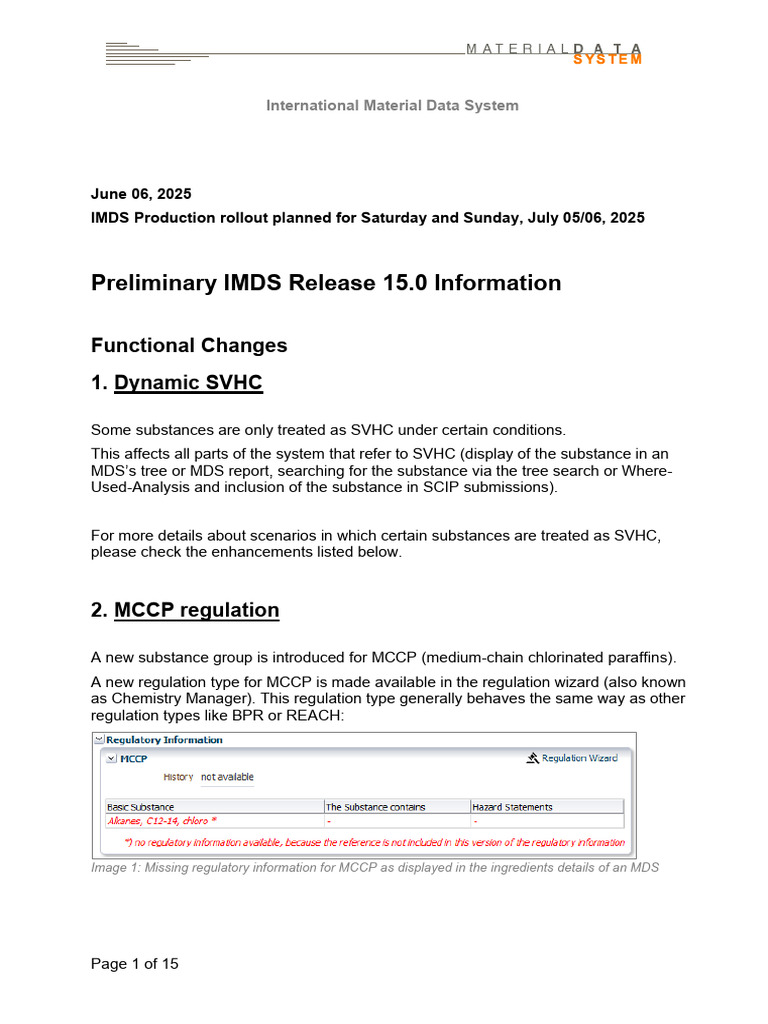 MATERIAL DATA SYSTEM

International Material Data System

June 06, 2025
IMDS Production rollout planned for Saturday and Sunday, July 05/06, 2025

Preliminary IMDS Release 15.0 Information

Functional Changes

1. Dynamic SVHC

Some substances are only treated as SVHC under certain conditions.

This affects all parts of the system that refer to SVHC (display of the substance in an MDS's tree or MDS report, searching for the substance via the tree search or Where-Used-Analysis and inclusion of the substance in SCIP submissions).

For more details about scenarios in which certain substances are treated as SVHC, please check the enhancements listed below.

2. MCCP regulation

A new substance group is introduced for MCCP (medium-chain chlorinated paraffins).

A new regulation type for MCCP is made available in the regulation wizard (also known as Chemistry Manager). This regulation type generally behaves the same way as other regulation types like BPR or REACH:

Regulatory Information

MCCP

Regulation Wizard

History not available

| Basic Substance | The Substance contains | Hazard Statements |
|---|---|---|
| Alkanes, C12-14, chloro * | - | - |

*) no regulatory information available, because the reference is not included in this version of the regulatory information

Image 1: Missing regulatory information for MCCP as displayed in the ingredients details of an MDS

Page 1 of 15